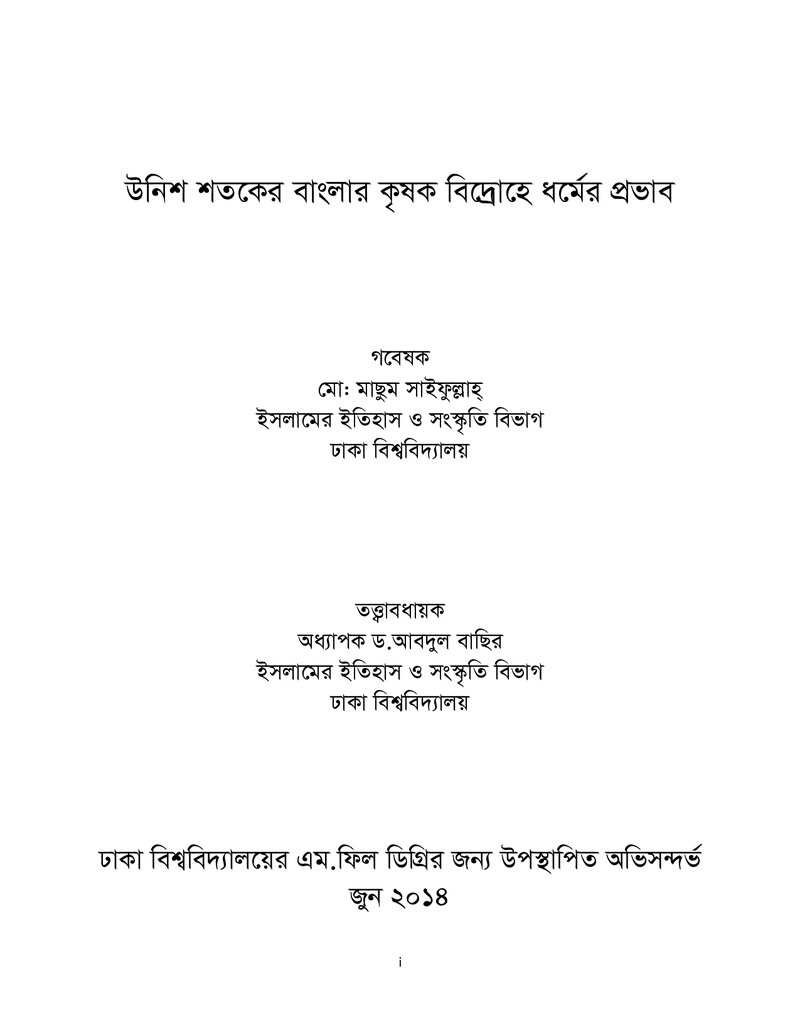 উনিশ শতকের বাংলার কৃষক বিদ্রোহে ধর্মের প্রভাব

গবেষক
মো: মাছুম সাইফুল্লাহ্
ইসলামের ইতিহাস ও সংস্কৃতি বিভাগ
ঢাকা বিশ্ববিদ্যালয়

তত্ত্বাবধায়ক
অধ্যাপক ড.আবদুল বাছির
ইসলামের ইতিহাস ও সংস্কৃতি বিভাগ
ঢাকা বিশ্ববিদ্যালয়

ঢাকা বিশ্ববিদ্যালয়ের এম.ফিল ডিগ্রির জন্য উপস্থাপিত অভিসন্দর্ভ
জুন ২০১৪

i